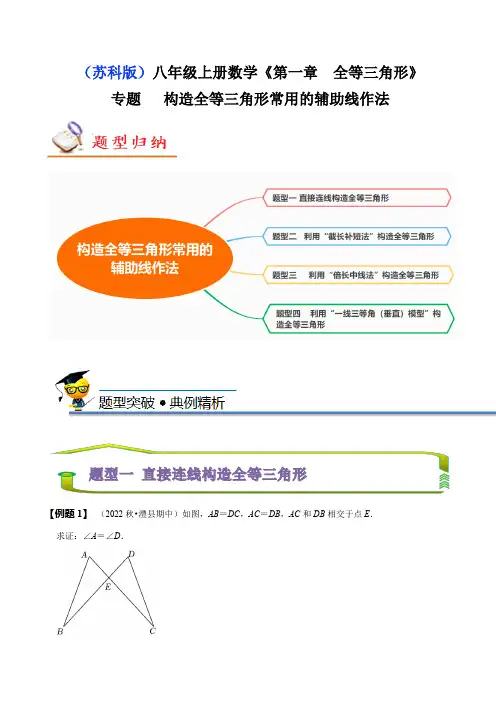 （苏科版）八年级上册数学《第一章　全等三角形》
专题　构造全等三角形常用的辅助线作法

题型归纳

构造全等三角形常用的辅助线作法

题型一 直接连线构造全等三角形

题型二　利用“截长补短法”构造全等三角形

题型三　利用“倍长中线法”构造全等三角形

题型四　利用“一线三等角（垂直）模型”构造全等三角形

题型突破 • 典例精析

题型一　直接连线构造全等三角形

【例题 1】（2022 秋•澧县期中）如图，$AB=DC$，$AC=DB$，$AC$ 和 $DB$ 相交于点 $E$．

求证：$\angle A=\angle D$．

A D E B C